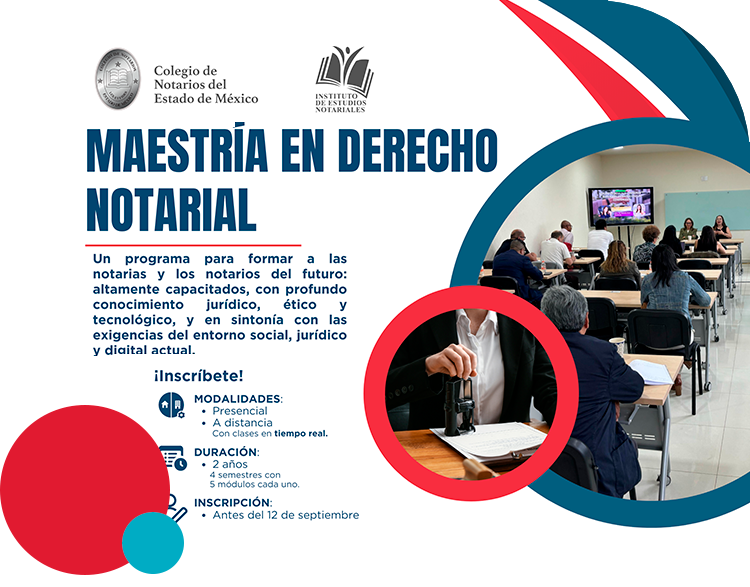 Colegio de Notarios del Estado de México

INSTITUTO DE ESTUDIOS NOTARIALES

MAESTRÍA EN DERECHO NOTARIAL

Un programa para formar a las notarias y los notarios del futuro: altamente capacitados, con profundo conocimiento jurídico, ético y tecnológico, y en sintonía con las exigencias del entorno social, jurídico y digital actual.

¡Inscríbete!

MODALIDADES:
• Presencial
• A distancia
Con clases en tiempo real.

DURACIÓN:
• 2 años
4 semestres con 5 módulos cada uno.

INSCRIPCIÓN:
• Antes del 12 de septiembre